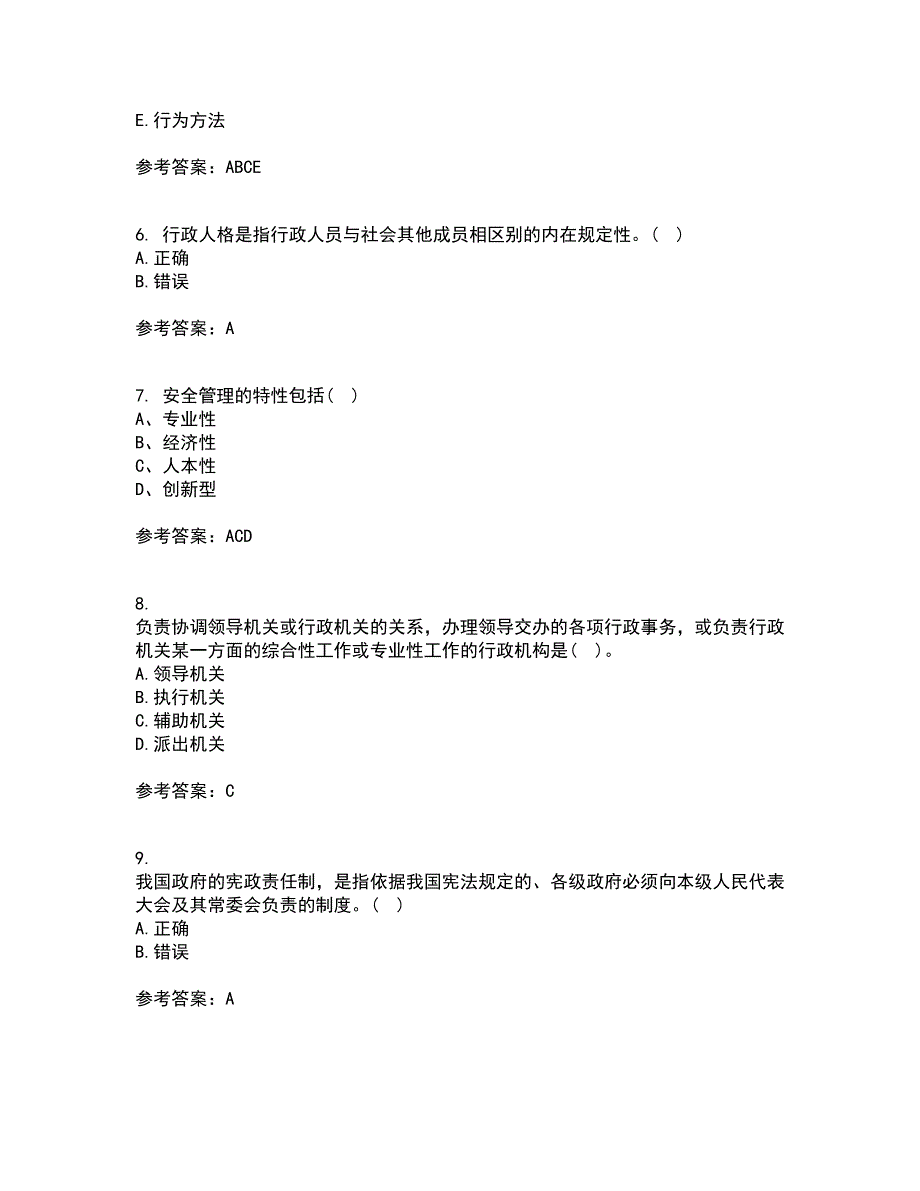 E.行为方法

参考答案：ABCE

6. 行政人格是指行政人员与社会其他成员相区别的内在规定性。（ ）
A.正确
B.错误

参考答案：A

7. 安全管理的特性包括（ ）
A、专业性
B、经济性
C、人本性
D、创新型

参考答案：ACD

8.
负责协调领导机关或行政机关的关系，办理领导交办的各项行政事务，或负责行政机关某一方面的综合性工作或专业性工作的行政机构是（ ）。
A.领导机关
B.执行机关
C.辅助机关
D.派出机关

参考答案：C

9.
我国政府的宪政责任制，是指依据我国宪法规定的、各级政府必须向本级人民代表大会及其常委会负责的制度。（ ）
A.正确
B.错误

参考答案：A